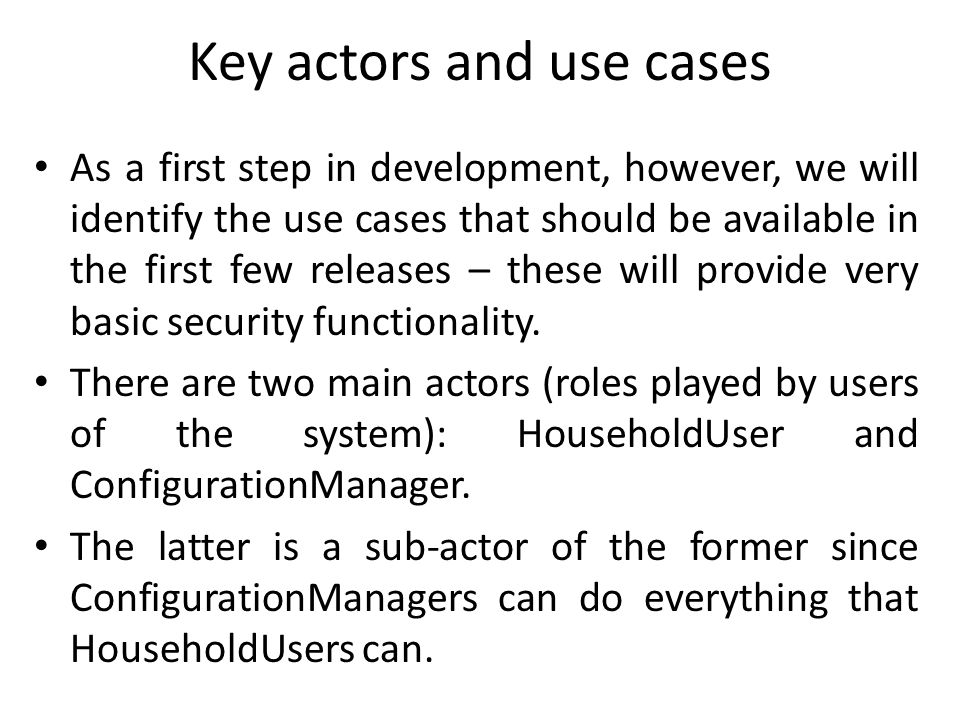 Key actors and use cases

• As a first step in development, however, we will identify the use cases that should be available in the first few releases – these will provide very basic security functionality.

• There are two main actors (roles played by users of the system): HouseholdUser and ConfigurationManager.

• The latter is a sub-actor of the former since ConfigurationManagers can do everything that HouseholdUsers can.